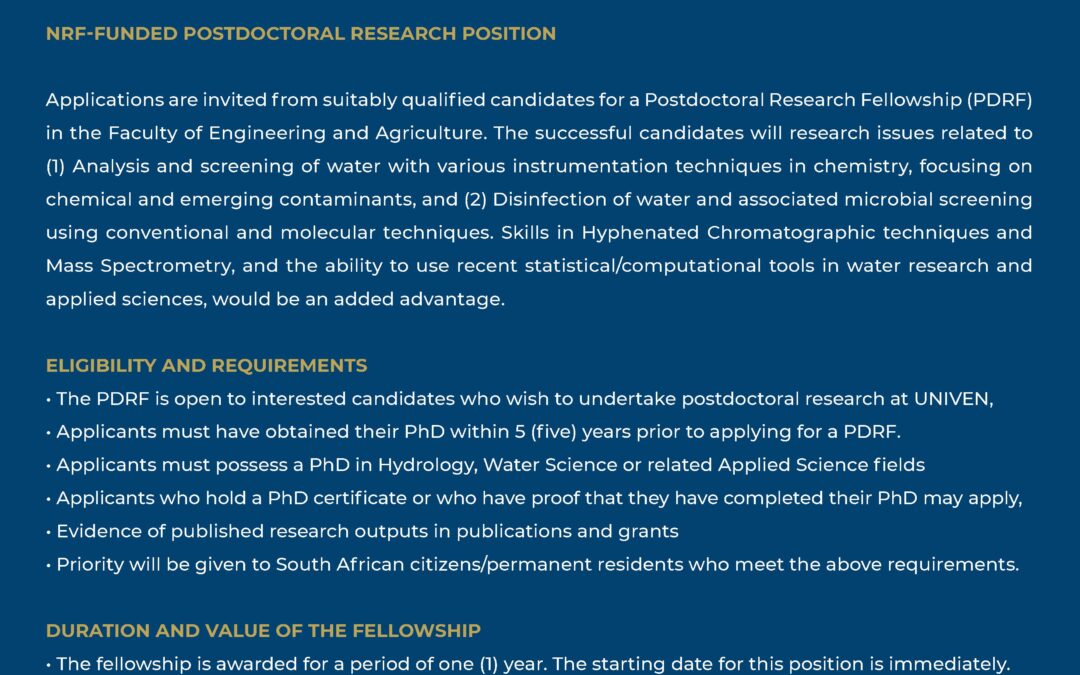 NRF-FUNDED POSTDOCTORAL RESEARCH POSITION

Applications are invited from suitably qualified candidates for a Postdoctoral Research Fellowship (PDRF) in the Faculty of Engineering and Agriculture. The successful candidates will research issues related to (1) Analysis and screening of water with various instrumentation techniques in chemistry, focusing on chemical and emerging contaminants, and (2) Disinfection of water and associated microbial screening using conventional and molecular techniques. Skills in Hyphenated Chromatographic techniques and Mass Spectrometry, and the ability to use recent statistical/computational tools in water research and applied sciences, would be an added advantage.

ELIGIBILITY AND REQUIREMENTS
• The PDRF is open to interested candidates who wish to undertake postdoctoral research at UNIVEN,
• Applicants must have obtained their PhD within 5 (five) years prior to applying for a PDRF.
• Applicants must possess a PhD in Hydrology, Water Science or related Applied Science fields
• Applicants who hold a PhD certificate or who have proof that they have completed their PhD may apply,
• Evidence of published research outputs in publications and grants
• Priority will be given to South African citizens/permanent residents who meet the above requirements.

DURATION AND VALUE OF THE FELLOWSHIP
• The fellowship is awarded for a period of one (1) year. The starting date for this position is immediately.